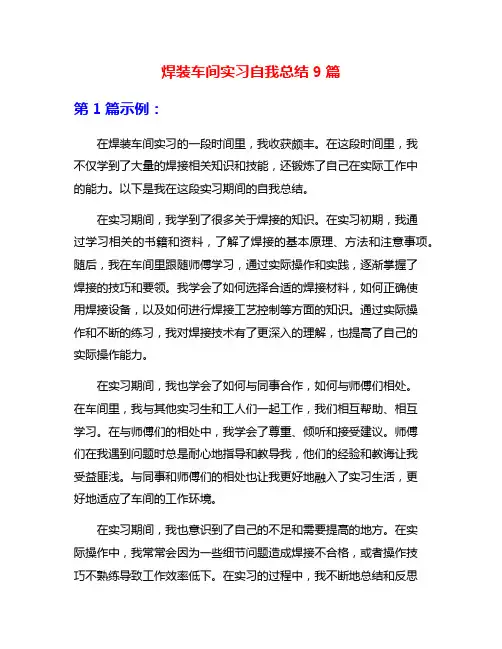 焊装车间实习自我总结 9 篇

第 1 篇示例：

在焊装车间实习的一段时间里，我收获颇丰。在这段时间里，我不仅学到了大量的焊接相关知识和技能，还锻炼了自己在实际工作中的能力。以下是我在这段实习期间的自我总结。

在实习期间，我学到了很多关于焊接的知识。在实习初期，我通过学习相关的书籍和资料，了解了焊接的基本原理、方法和注意事项。随后，我在车间里跟随师傅学习，通过实际操作和实践，逐渐掌握了焊接的技巧和要领。我学会了如何选择合适的焊接材料，如何正确使用焊接设备，以及如何进行焊接工艺控制等方面的知识。通过实际操作和不断的练习，我对焊接技术有了更深入的理解，也提高了自己的实际操作能力。

在实习期间，我也学会了如何与同事合作，如何与师傅们相处。在车间里，我与其他实习生和工人们一起工作，我们相互帮助、相互学习。在与师傅们的相处中，我学会了尊重、倾听和接受建议。师傅们在我遇到问题时总是耐心地指导和教导我，他们的经验和教诲让我受益匪浅。与同事和师傅们的相处也让我更好地融入了实习生活，更好地适应了车间的工作环境。

在实习期间，我也意识到了自己的不足和需要提高的地方。在实际操作中，我常常会因为一些细节问题造成焊接不合格，或者操作技巧不熟练导致工作效率低下。在实习的过程中，我不断地总结和反思